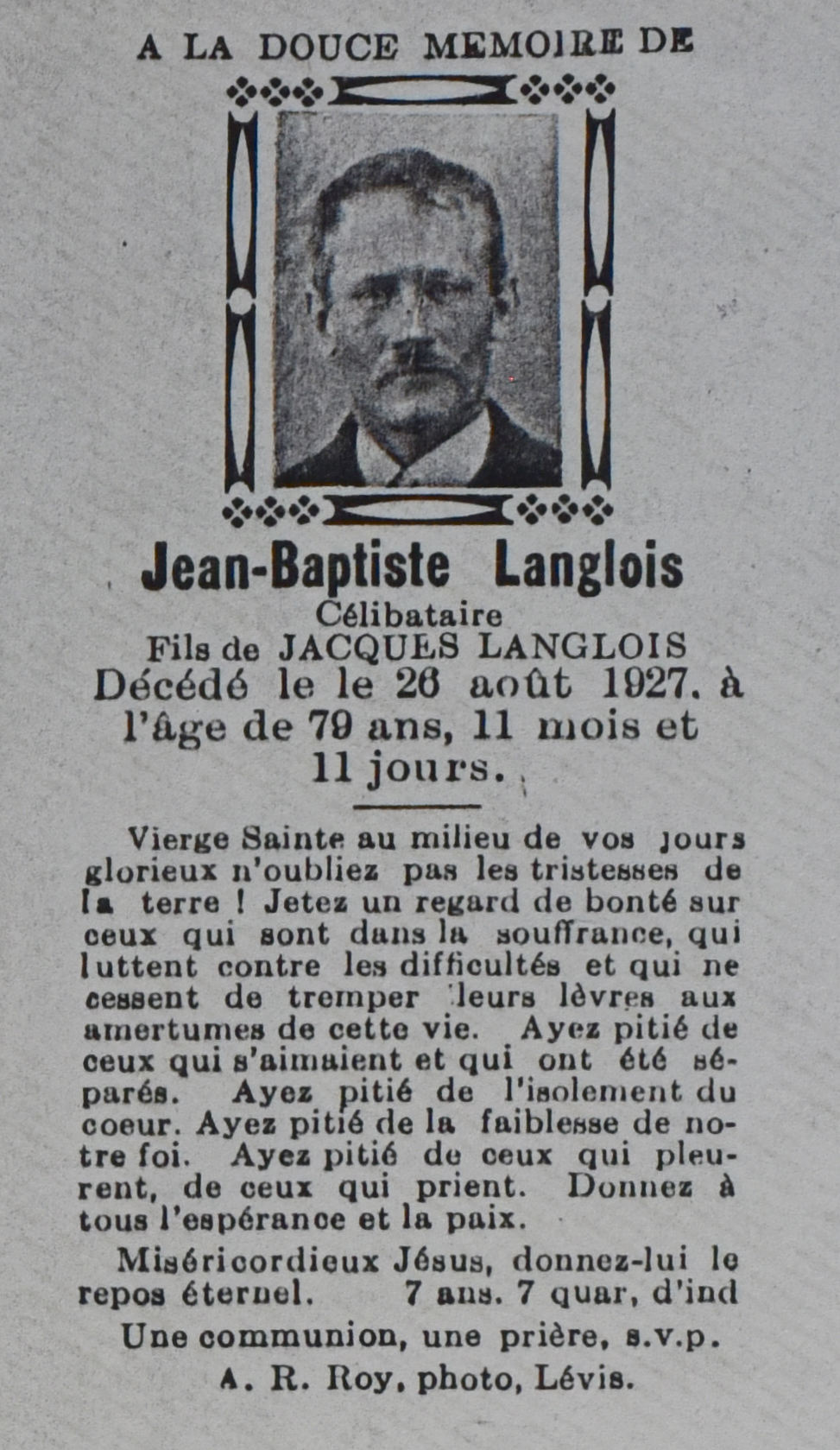 A LA DOUCE MEMOIRE DE

Jean-Baptiste Langlois
Célibataire
Fils de JACQUES LANGLOIS
Décédé le le 26 août 1927. à l'âge de 79 ans, 11 mois et 11 jours.

Vierge Sainte au milieu de vos jours glorieux n'oubliez pas les tristesses de la terre ! Jetez un regard de bonté sur ceux qui sont dans la souffrance, qui luttent contre les difficultés et qui ne cessent de tremper leurs lèvres aux amertumes de cette vie. Ayez pitié de ceux qui s'aimaient et qui ont été séparés. Ayez pitié de l'isolement du coeur. Ayez pitié de la faiblesse de notre foi. Ayez pitié de ceux qui pleurent, de ceux qui prient. Donnez à tous l'espérance et la paix.

Miséricordieux Jésus, donnez-lui le repos éternel. 7 ans. 7 quar, d'ind

Une communion, une prière, s.v.p.

A. R. Roy, photo, Lévis.